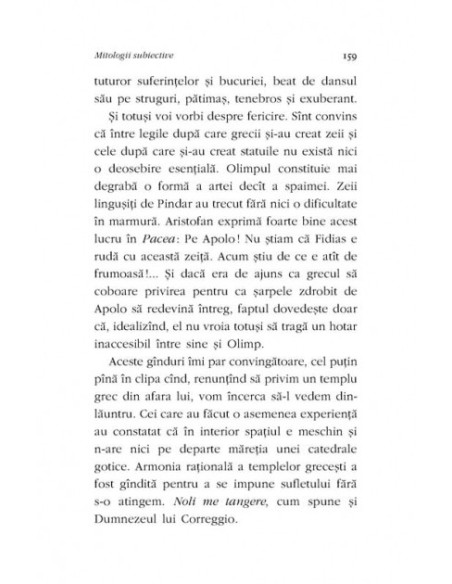 Mitologii subiective

159

tuturor suferințelor și bucuriei, beat de dansul său pe struguri, pătimaș, tenebros și exuberant.

Și totuși voi vorbi despre fericire. Sînt convins că între legile după care grecii și-au creat zeii și cele după care și-au creat statuile nu există nici o deosebire esențială. Olimpul constituie mai degrabă o formă a artei decît a spaimei. Zeii lingușiți de Pindar au trecut fără nici o dificultate în marmură. Aristofan exprimă foarte bine acest lucru în Pacea: Pe Apolo! Nu știam că Fidias e rudă cu această zeiță. Acum știu de ce e atît de frumoasă!... Și dacă era de ajuns ca grecul să coboare privirea pentru ca șarpele zdrobit de Apolo să redevină întreg, faptul dovedește doar că, idealizînd, el nu vroia totuși să tragă un hotar inaccesibil între sine și Olimp.

Aceste gînduri îmi par convingătoare, cel puțin pînă în clipa cînd, renunțînd să privim un templu grec din afara lui, vom încerca să-l vedem dinlăuntru. Cei care au făcut o asemenea experiență au constatat că în interior spațiul e meschin și n-are nici pe departe măreția unei catedrale gotice. Armonia rațională a templelor grecești a fost gîndită pentru a se impune sufletului fără s-o atingem. Noli me tangere, cum spune și Dumnezeul lui Correggio.